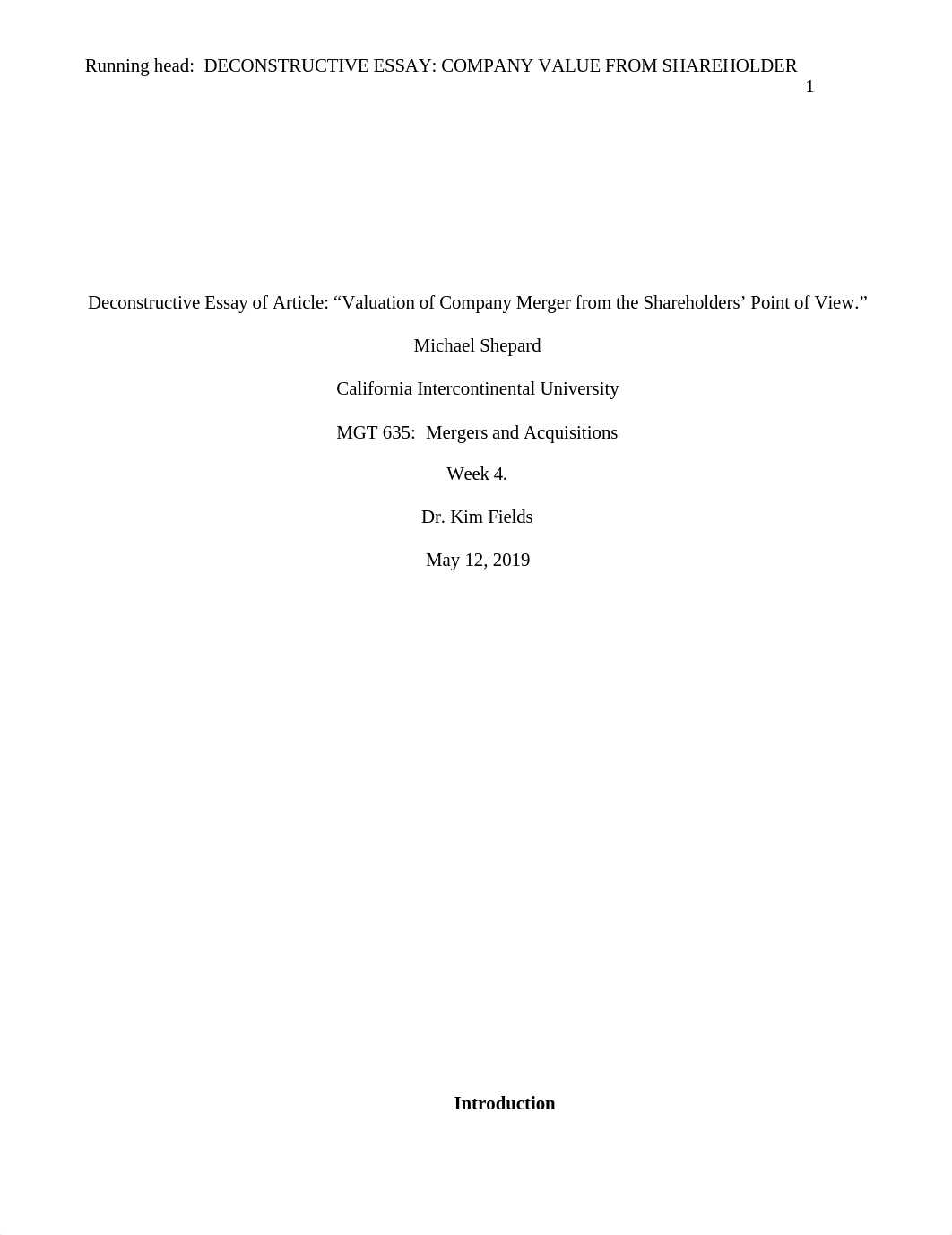 Running head: DECONSTRUCTIVE ESSAY: COMPANY VALUE FROM SHAREHOLDER
1

Deconstructive Essay of Article: “Valuation of Company Merger from the Shareholders’ Point of View.”

Michael Shepard

California Intercontinental University

MGT 635: Mergers and Acquisitions

Week 4.

Dr. Kim Fields

May 12, 2019

Introduction